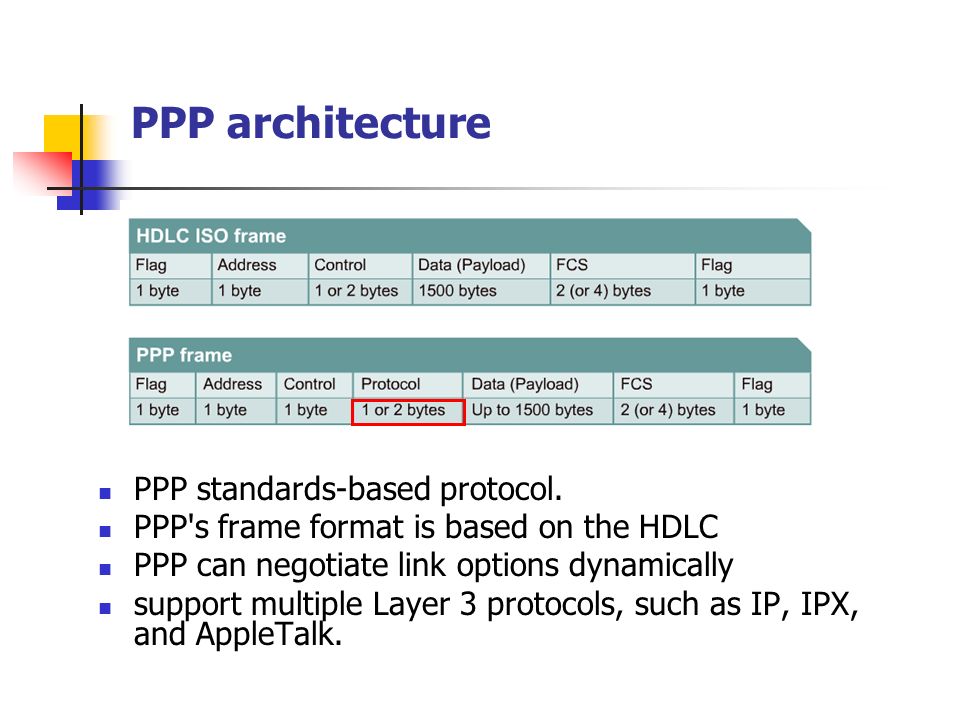 PPP architecture

HDLC ISO frame

| Flag | Address | Control | Data (Payload) | FCS | Flag |
|---|---|---|---|---|---|
| 1 byte | 1 byte | 1 or 2 bytes | 1500 bytes | 2 (or 4) bytes | 1 byte |

PPP frame

| Flag | Address | Control | Protocol | Data (Payload) | FCS | Flag |
|---|---|---|---|---|---|---|
| 1 byte | 1 byte | 1 byte | 1 or 2 bytes | Up to 1500 bytes | 2 (or 4) bytes | 1 byte |

- PPP standards-based protocol.
- PPP's frame format is based on the HDLC
- PPP can negotiate link options dynamically
- support multiple Layer 3 protocols, such as IP, IPX, and AppleTalk.